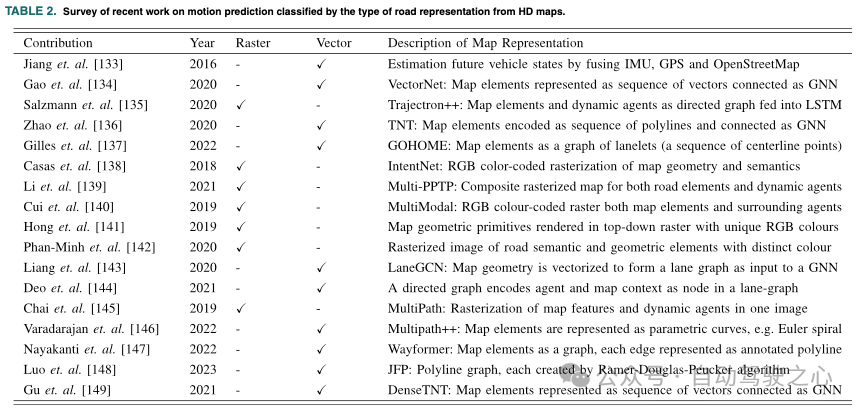 TABLE 2. Survey of recent work on motion prediction classified by the type of road representation from HD maps.

| Contribution | Year | Raster | Vector | Description of Map Representation |
|---|---|---|---|---|
| Jiang et. al. [133] | 2016 | - | ✓ | Estimation future vehicle states by fusing IMU, GPS and OpenStreetMap |
| Gao et. al. [134] | 2020 | - | ✓ | VectorNet: Map elements represented as sequence of vectors connected as GNN |
| Salzmann et. al. [135] | 2020 | ✓ | - | Trajectron++: Map elements and dynamic agents as directed graph fed into LSTM |
| Zhao et. al. [136] | 2020 | - | ✓ | TNT: Map elements encoded as sequence of polylines and connected as GNN |
| Gilles et. al. [137] | 2022 | - | ✓ | GOHOME: Map elements as a graph of lanelets (a sequence of centerline points) |
| Casas et. al. [138] | 2018 | ✓ | - | IntentNet: RGB color-coded rasterization of map geometry and semantics |
| Li et. al. [139] | 2021 | ✓ | - | Multi-PPTP: Composite rasterized map for both road elements and dynamic agents |
| Cui et. al. [140] | 2019 | ✓ | - | MultiModal: RGB colour-coded raster both map elements and surrounding agents |
| Hong et. al. [141] | 2019 | ✓ | - | Map geometric primitives rendered in top-down raster with unique RGB colours |
| Phan-Minh et. al. [142] | 2020 | ✓ | - | Rasterized image of road semantic and geometric elements with distinct colour |
| Liang et. al. [143] | 2020 | - | ✓ | LaneGCN: Map geometry is vectorized to form a lane graph as input to a GNN |
| Deo et. al. [144] | 2021 | - | ✓ | A directed graph encodes agent and map context as node in a lane-graph |
| Chai et. al. [145] | 2019 | ✓ | - | MultiPath: Rasterization of map features and dynamic agents in one image |
| Varadarajan et. al. [146] | 2022 | - | ✓ | Multipath++: Map elements are represented as parametric curves, e.g. Euler spiral |
| Nayakanti et. al. [147] | 2022 | - | ✓ | Wayformer: Map elements as a graph, each edge represented as annotated polyline |
| Luo et. al. [148] | 2023 | - | ✓ | JFP: Polyline graph, each created by Ramer-Douglas-Peucker algorithm |
| Gu et. al. [149] | 2021 | - | ✓ | DenseTNT: Map elements represented as sequence of vectors connected as GNN |

公众号 · 自动驾驶之心